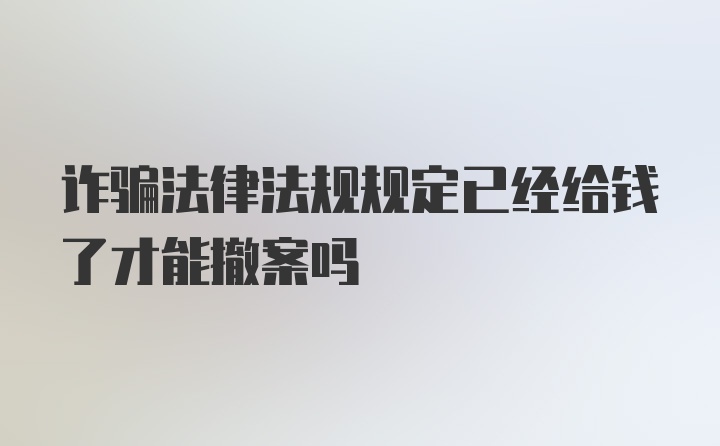 诈骗法律法规规定已经给钱了才能撤案吗